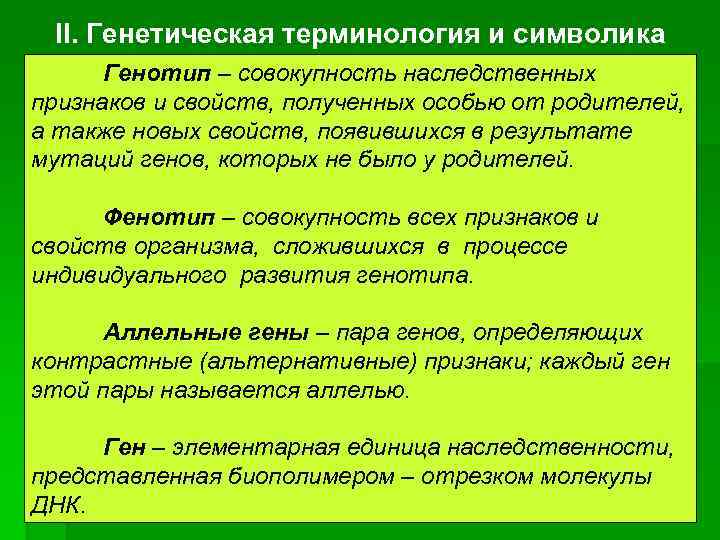 II. Генетическая терминология и символика

Генотип – совокупность наследственных признаков и свойств, полученных особью от родителей, а также новых свойств, появившихся в результате мутаций генов, которых не было у родителей.

Фенотип – совокупность всех признаков и свойств организма, сложившихся в процессе индивидуального развития генотипа.

Аллельные гены – пара генов, определяющих контрастные (альтернативные) признаки; каждый ген этой пары называется аллелью.

Ген – элементарная единица наследственности, представленная биополимером – отрезком молекулы ДНК.